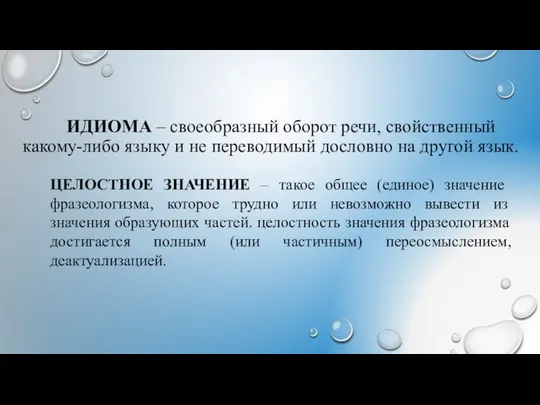 ИДИОМА – своеобразный оборот речи, свойственный какому-либо языку и не переводимый дословно на другой язык.

ЦЕЛОСТНОЕ ЗНАЧЕНИЕ – такое общее (единое) значение фразеологизма, которое трудно или невозможно вывести из значения образующих частей. целостность значения фразеологизма достигается полным (или частичным) переосмыслением, деактуализацией.